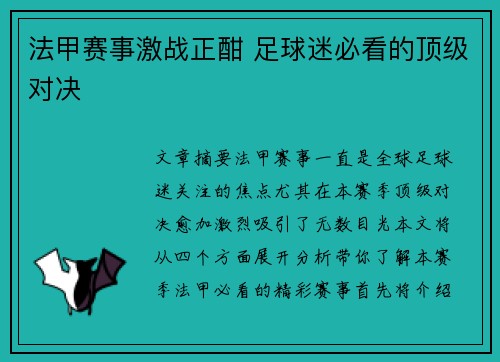 法甲赛事激战正酣 足球迷必看的顶级对决

文章摘要法甲赛事一直是全球足球迷关注的焦点尤其在本赛季顶级对决愈加激烈吸引了无数目光本文将从四个方面展开分析带你了解本赛季法甲必看的精彩赛事首先将介绍